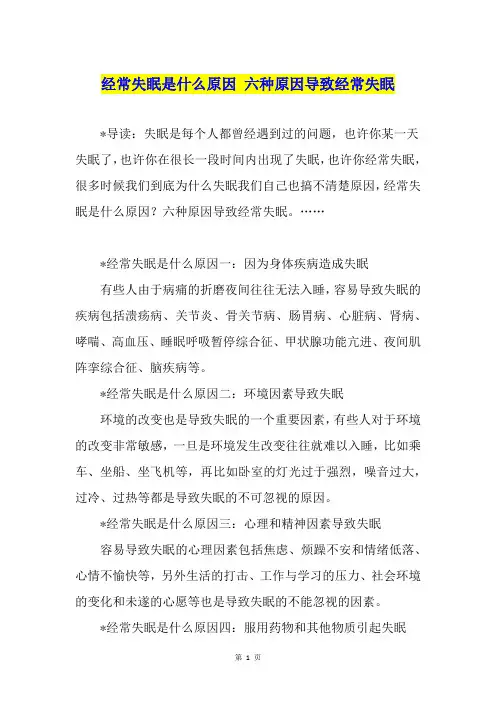 经常失眠是什么原因 六种原因导致经常失眠

*导读：失眠是每个人都曾经遇到过的问题，也许你某一天失眠了，也许你在很长一段时间内出现了失眠，也许你经常失眠，很多时候我们到底为什么失眠我们自己也搞不清楚原因，经常失眠是什么原因？六种原因导致经常失眠。……

*经常失眠是什么原因一：因为身体疾病造成失眠

有些人由于病痛的折磨夜间往往无法入睡，容易导致失眠的疾病包括溃疡病、关节炎、骨关节病、肠胃病、心脏病、肾病、哮喘、高血压、睡眠呼吸暂停综合征、甲状腺功能亢进、夜间肌阵挛综合征、脑疾病等。

*经常失眠是什么原因二：环境因素导致失眠

环境的改变也是导致失眠的一个重要因素，有些人对于环境的改变非常敏感，一旦是环境发生改变往往就难以入睡，比如乘车、坐船、坐飞机等，再比如卧室的灯光过于强烈，噪音过大，过冷、过热等都是导致失眠的不可忽视的原因。

*经常失眠是什么原因三：心理和精神因素导致失眠

容易导致失眠的心理因素包括焦虑、烦躁不安和情绪低落、心情不愉快等，另外生活的打击、工作与学习的压力、社会环境的变化和未遂的心愿等也是导致失眠的不能忽视的因素。

*经常失眠是什么原因四：服用药物和其他物质引起失眠

第 1 页